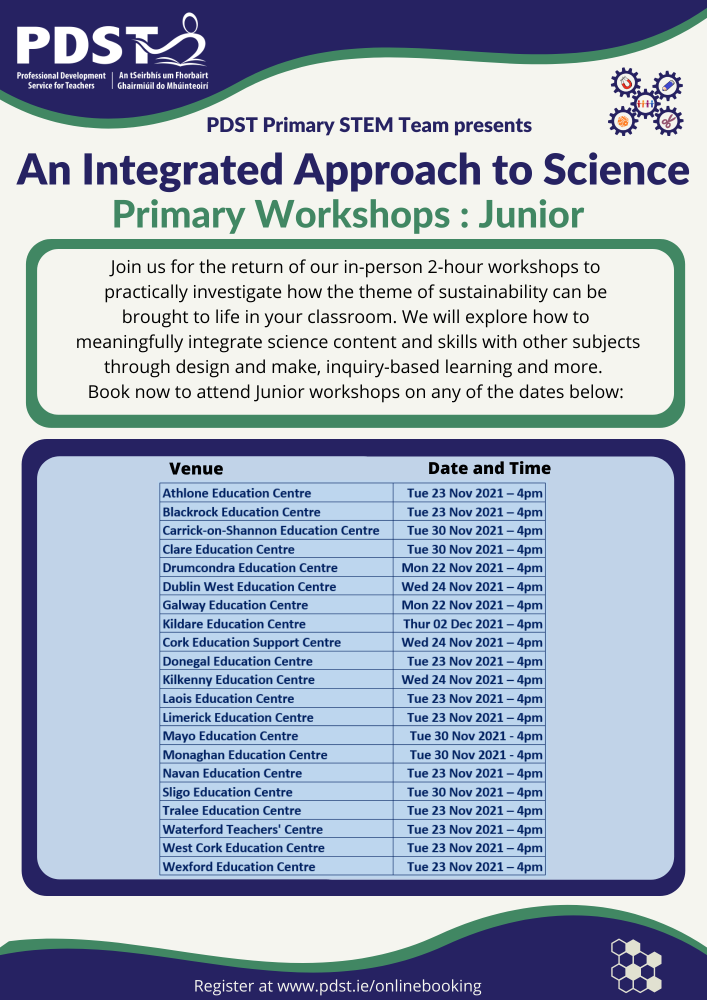 PDST
Professional Development Service for Teachers | An tSeirbhís um Fhorbairt Ghairmiúil do Mhúinteoirí

PDST Primary STEM Team presents

An Integrated Approach to Science

Primary Workshops : Junior

Join us for the return of our in-person 2-hour workshops to practically investigate how the theme of sustainability can be brought to life in your classroom. We will explore how to meaningfully integrate science content and skills with other subjects through design and make, inquiry-based learning and more. Book now to attend Junior workshops on any of the dates below:

| Venue | Date and Time |
|---|---|
| Athlone Education Centre | Tue 23 Nov 2021 – 4pm |
| Blackrock Education Centre | Tue 23 Nov 2021 – 4pm |
| Carrick-on-Shannon Education Centre | Tue 30 Nov 2021 – 4pm |
| Clare Education Centre | Tue 30 Nov 2021 – 4pm |
| Drumcondra Education Centre | Mon 22 Nov 2021 – 4pm |
| Dublin West Education Centre | Wed 24 Nov 2021 – 4pm |
| Galway Education Centre | Mon 22 Nov 2021 – 4pm |
| Kildare Education Centre | Thur 02 Dec 2021 – 4pm |
| Cork Education Support Centre | Wed 24 Nov 2021 – 4pm |
| Donegal Education Centre | Tue 23 Nov 2021 – 4pm |
| Kilkenny Education Centre | Wed 24 Nov 2021 – 4pm |
| Laois Education Centre | Tue 23 Nov 2021 – 4pm |
| Limerick Education Centre | Tue 23 Nov 2021 – 4pm |
| Mayo Education Centre | Tue 30 Nov 2021 - 4pm |
| Monaghan Education Centre | Tue 30 Nov 2021 - 4pm |
| Navan Education Centre | Tue 23 Nov 2021 – 4pm |
| Sligo Education Centre | Tue 30 Nov 2021 – 4pm |
| Tralee Education Centre | Tue 23 Nov 2021 – 4pm |
| Waterford Teachers' Centre | Tue 23 Nov 2021 – 4pm |
| West Cork Education Centre | Tue 23 Nov 2021 – 4pm |
| Wexford Education Centre | Tue 23 Nov 2021 – 4pm |

Register at www.pdst.ie/onlinebooking